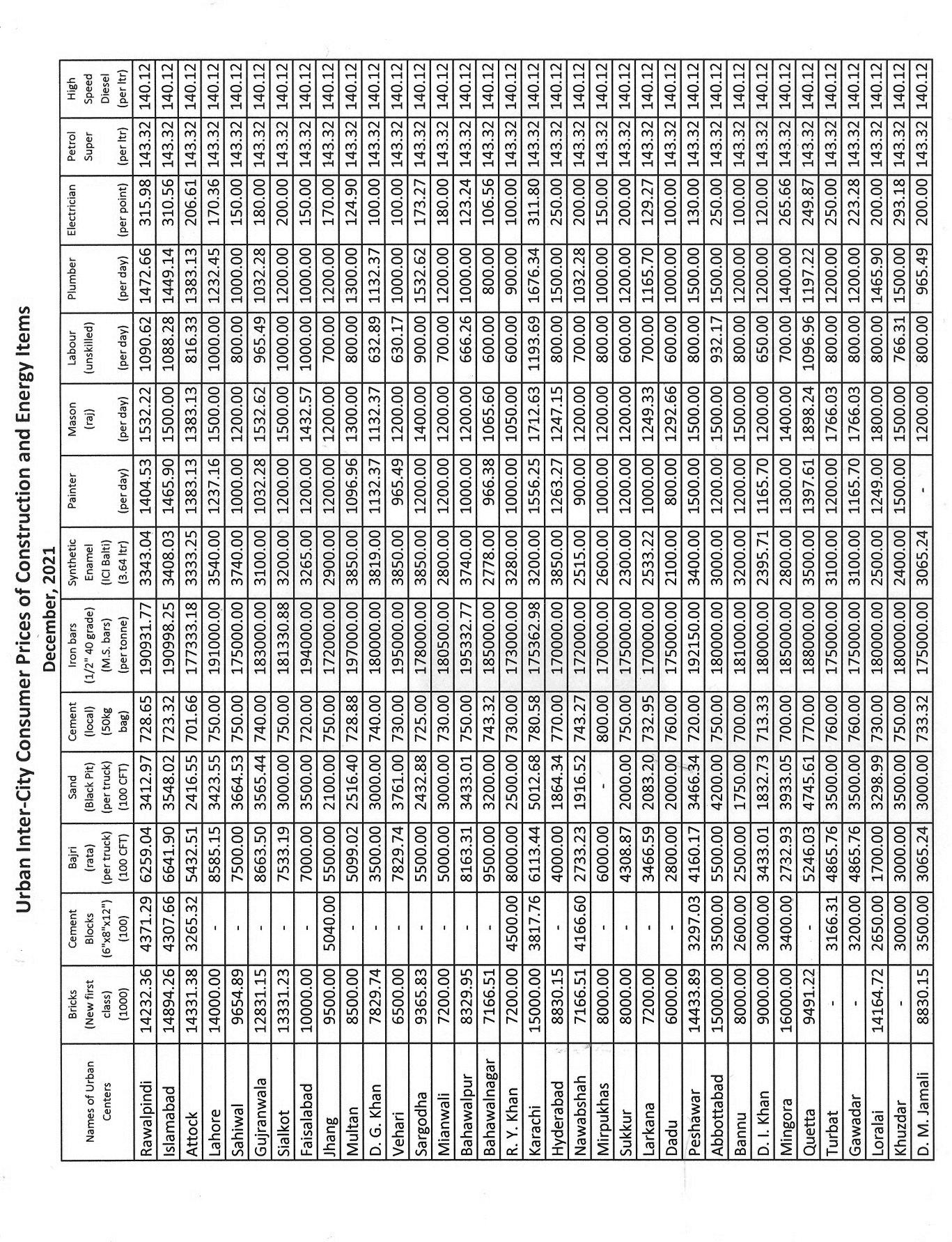 Urban Inter-City Consumer Prices of Construction and Energy Items

December, 2021

| Names of Urban Centers | Bricks (New first class) (1000) | Cement Blocks (6"x8"x12") (100) | Bajri (rata) (per truck) (100 CFT) | Sand (Black Pit) (per truck) (100 CFT) | Cement (local) (50kg bag) | Iron bars (1/2" 40 grade) (M.S. bars) (per tonne) | Synthetic Enamel (ICI Balti) (3.64 ltr) | Painter (per day) | Mason (raj) (per day) | Labour (unskilled) (per day) | Plumber (per day) | Electrician (per point) | Petrol Super (per ltr) | High Speed Diesel (per ltr) |
|---|---|---|---|---|---|---|---|---|---|---|---|---|---|---|
| Rawalpindi | 14232.36 | 4371.29 | 6259.04 | 3412.97 | 728.65 | 190931.77 | 3343.04 | 1404.53 | 1532.22 | 1090.62 | 1472.66 | 315.98 | 143.32 | 140.12 |
| Islamabad | 14894.26 | 4307.66 | 6641.90 | 3548.02 | 723.32 | 190998.25 | 3408.03 | 1465.90 | 1500.00 | 1088.28 | 1449.14 | 310.56 | 143.32 | 140.12 |
| Attock | 14331.38 | 3265.32 | 5432.51 | 2416.55 | 701.66 | 177333.18 | 3333.25 | 1383.13 | 1383.13 | 816.33 | 1383.13 | 206.61 | 143.32 | 140.12 |
| Lahore | 14000.00 | - | 8585.15 | 3423.55 | 750.00 | 191000.00 | 3540.00 | 1237.16 | 1500.00 | 1000.00 | 1232.45 | 170.36 | 143.32 | 140.12 |
| Sahiwal | 9654.89 | - | 7500.00 | 3664.53 | 750.00 | 175000.00 | 3740.00 | 1000.00 | 1200.00 | 800.00 | 1000.00 | 150.00 | 143.32 | 140.12 |
| Gujranwala | 12831.15 | - | 8663.50 | 3565.44 | 740.00 | 183000.00 | 3100.00 | 1032.28 | 1532.62 | 965.49 | 1032.28 | 180.00 | 143.32 | 140.12 |
| Sialkot | 13331.23 | - | 7533.19 | 3000.00 | 750.00 | 181330.88 | 3200.00 | 1200.00 | 1500.00 | 1000.00 | 1200.00 | 200.00 | 143.32 | 140.12 |
| Faisalabad | 10000.00 | - | 7000.00 | 3500.00 | 720.00 | 194000.00 | 3265.00 | 1200.00 | 1432.57 | 1000.00 | 1000.00 | 150.00 | 143.32 | 140.12 |
| Jhang | 9500.00 | 5040.00 | 5500.00 | 2100.00 | 750.00 | 172000.00 | 2900.00 | 1200.00 | 1200.00 | 700.00 | 1200.00 | 170.00 | 143.32 | 140.12 |
| Multan | 8500.00 | - | 5099.02 | 2516.40 | 728.88 | 197000.00 | 3850.00 | 1096.96 | 1300.00 | 800.00 | 1300.00 | 124.90 | 143.32 | 140.12 |
| D. G. Khan | 7829.74 | - | 3500.00 | 3000.00 | 740.00 | 180000.00 | 3819.00 | 1132.37 | 1132.37 | 632.89 | 1132.37 | 100.00 | 143.32 | 140.12 |
| Vehari | 6500.00 | - | 7829.74 | 3761.00 | 730.00 | 195000.00 | 3850.00 | 965.49 | 1200.00 | 630.17 | 1000.00 | 100.00 | 143.32 | 140.12 |
| Sargodha | 9365.83 | - | 5500.00 | 2432.88 | 725.00 | 178000.00 | 3850.00 | 1200.00 | 1400.00 | 900.00 | 1532.62 | 173.27 | 143.32 | 140.12 |
| Mianwali | 7200.00 | - | 5000.00 | 3000.00 | 730.00 | 180500.00 | 2800.00 | 1200.00 | 1200.00 | 700.00 | 1200.00 | 180.00 | 143.32 | 140.12 |
| Bahawalpur | 8329.95 | - | 8163.31 | 3433.01 | 750.00 | 195332.77 | 3740.00 | 1000.00 | 1200.00 | 666.26 | 1000.00 | 123.24 | 143.32 | 140.12 |
| Bahawalnagar | 7166.51 | - | 9500.00 | 3200.00 | 743.32 | 185000.00 | 2778.00 | 966.38 | 1065.60 | 600.00 | 800.00 | 106.56 | 143.32 | 140.12 |
| R. Y. Khan | 7200.00 | 4500.00 | 8000.00 | 2500.00 | 730.00 | 173000.00 | 3280.00 | 1000.00 | 1050.00 | 600.00 | 900.00 | 100.00 | 143.32 | 140.12 |
| Karachi | 15000.00 | 3817.76 | 6113.44 | 5012.68 | 780.58 | 175362.98 | 3200.00 | 1556.25 | 1712.63 | 1193.69 | 1676.34 | 311.80 | 143.32 | 140.12 |
| Hyderabad | 8830.15 | - | 4000.00 | 1864.34 | 770.00 | 170000.00 | 3850.00 | 1263.27 | 1247.15 | 800.00 | 1500.00 | 250.00 | 143.32 | 140.12 |
| Nawabshah | 7166.51 | 4166.60 | 2733.23 | 1916.52 | 743.27 | 172000.00 | 2515.00 | 900.00 | 1200.00 | 700.00 | 1032.28 | 200.00 | 143.32 | 140.12 |
| Mirpukhas | 8000.00 | - | 6000.00 | - | 800.00 | 170000.00 | 2600.00 | 1000.00 | 1200.00 | 800.00 | 1000.00 | 150.00 | 143.32 | 140.12 |
| Sukkur | 8000.00 | - | 4308.87 | 2000.00 | 750.00 | 175000.00 | 2300.00 | 1200.00 | 1200.00 | 600.00 | 1200.00 | 200.00 | 143.32 | 140.12 |
| Larkana | 7200.00 | - | 3466.59 | 2083.20 | 732.95 | 170000.00 | 2533.22 | 1000.00 | 1249.33 | 700.00 | 1165.70 | 129.27 | 143.32 | 140.12 |
| Dadu | 6000.00 | - | 2800.00 | 2000.00 | 760.00 | 175000.00 | 2100.00 | 800.00 | 1292.66 | 600.00 | 1000.00 | 100.00 | 143.32 | 140.12 |
| Peshawar | 14433.89 | 3297.03 | 4160.17 | 3466.34 | 720.00 | 192150.00 | 3400.00 | 1500.00 | 1500.00 | 800.00 | 1500.00 | 130.00 | 143.32 | 140.12 |
| Abbottabad | 15000.00 | 3500.00 | 5500.00 | 4200.00 | 750.00 | 180000.00 | 3000.00 | 1200.00 | 1500.00 | 932.17 | 1500.00 | 250.00 | 143.32 | 140.12 |
| Bannu | 8000.00 | 2600.00 | 2500.00 | 1750.00 | 700.00 | 181000.00 | 3200.00 | 1200.00 | 1500.00 | 800.00 | 1200.00 | 100.00 | 143.32 | 140.12 |
| D. I. Khan | 9000.00 | 3000.00 | 3433.01 | 1832.73 | 713.33 | 180000.00 | 2395.71 | 1165.70 | 1200.00 | 650.00 | 1200.00 | 120.00 | 143.32 | 140.12 |
| Mingora | 16000.00 | 3400.00 | 2732.93 | 3933.05 | 700.00 | 185000.00 | 2800.00 | 1300.00 | 1400.00 | 700.00 | 1400.00 | 265.66 | 143.32 | 140.12 |
| Quetta | 9491.22 | - | 5246.03 | 4745.61 | 770.00 | 188000.00 | 3500.00 | 1397.61 | 1898.24 | 1096.96 | 1197.22 | 249.87 | 143.32 | 140.12 |
| Turbat | - | 3166.31 | 4865.76 | 3500.00 | 760.00 | 175000.00 | 3100.00 | 1200.00 | 1766.03 | 800.00 | 1200.00 | 250.00 | 143.32 | 140.12 |
| Gawadar | - | 3200.00 | 4865.76 | 3500.00 | 760.00 | 175000.00 | 3100.00 | 1165.70 | 1766.03 | 800.00 | 1200.00 | 223.28 | 143.32 | 140.12 |
| Loralai | 14164.72 | 2650.00 | 1700.00 | 3298.99 | 730.00 | 180000.00 | 2500.00 | 1249.00 | 1800.00 | 800.00 | 1465.90 | 200.00 | 143.32 | 140.12 |
| Khuzdar | - | 3000.00 | 3000.00 | 3500.00 | 750.00 | 180000.00 | 2400.00 | 1500.00 | 1500.00 | 766.31 | 1500.00 | 293.18 | 143.32 | 140.12 |
| D. M. Jamali | 8830.15 | 3500.00 | 3065.24 | 3000.00 | 733.32 | 175000.00 | 3065.24 | - | 1200.00 | 800.00 | 965.49 | 200.00 | 143.32 | 140.12 |